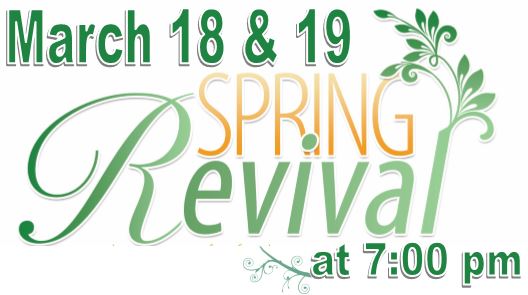 March 18 & 19

SPRING
Revival

at 7:00 pm